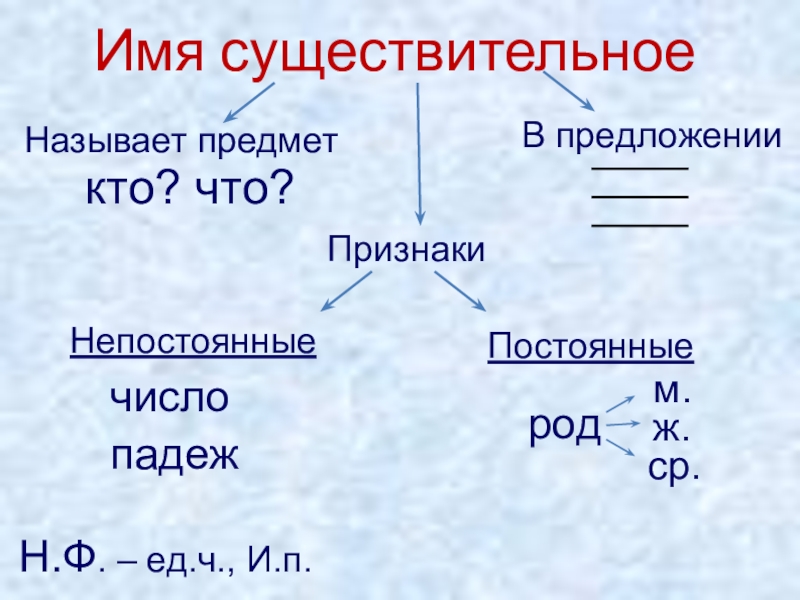 Имя существительное

Называет предмет
кто? что?

В предложении
____
____
____

Признаки

Непостоянные
число
падеж

Постоянные
род
м.
ж.
ср.

Н.Ф. – ед.ч., И.п.